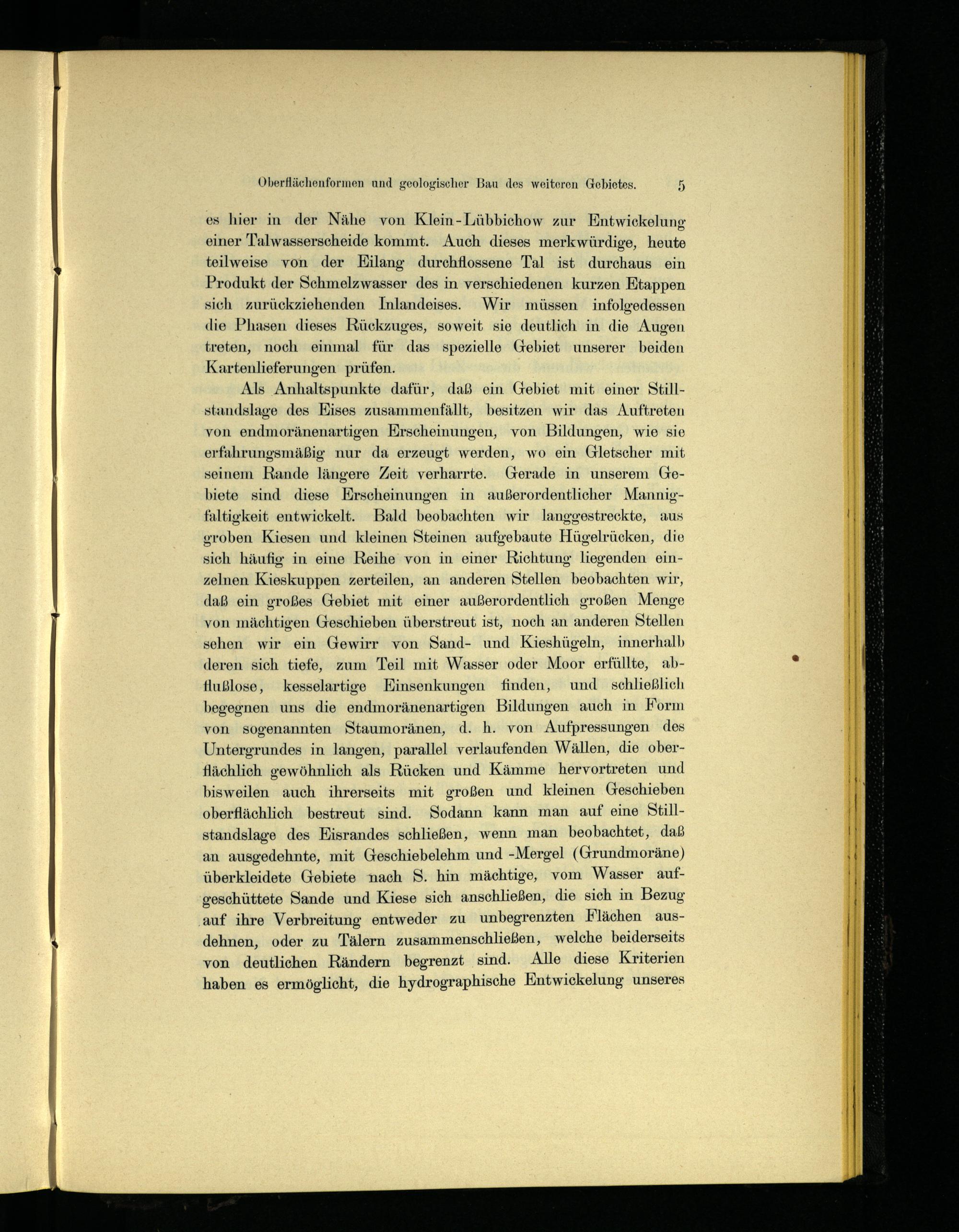 Oberflächenformen und geologischer Bau des weiteren Gebietes. 5

es hier in der Nähe von Klein-Lübbichow zur Entwickelung einer Talwasserscheide kommt. Auch dieses merkwürdige, heute teilweise von der Eilang durchflossene Tal ist durchaus ein Produkt der Schmelzwasser des in verschiedenen kurzen Etappen sich zurückziehenden Inlandeises. Wir müssen infolgedessen die Phasen dieses Rückzuges, soweit sie deutlich in die Augen treten, noch einmal für das spezielle Gebiet unserer beiden Kartenlieferungen prüfen.

Als Anhaltspunkte dafür, daß ein Gebiet mit einer Stillstandslage des Eises zusammenfällt, besitzen wir das Auftreten von endmoränenartigen Erscheinungen, von Bildungen, wie sie erfahrungsmäßig nur da erzeugt werden, wo ein Gletscher mit seinem Rande längere Zeit verharrte. Gerade in unserem Gebiete sind diese Erscheinungen in außerordentlicher Mannigfaltigkeit entwickelt. Bald beobachten wir langgestreckte, aus groben Kiesen und kleinen Steinen aufgebaute Hügelrücken, die sich häufig in eine Reihe von in einer Richtung liegenden einzelnen Kieskuppen zerteilen, an anderen Stellen beobachten wir, daß ein großes Gebiet mit einer außerordentlich großen Menge von mächtigen Geschieben überstreut ist, noch an anderen Stellen sehen wir ein Gewirr von Sand- und Kieshügeln, innerhalb deren sich tiefe, zum Teil mit Wasser oder Moor erfüllte, abflußlose, kesselartige Einsenkungen finden, und schließlich begegnen uns die endmoränenartigen Bildungen auch in Form von sogenannten Staumoränen, d. h. von Aufpressungen des Untergrundes in langen, parallel verlaufenden Wällen, die oberflächlich gewöhnlich als Rücken und Kämme hervortreten und bisweilen auch ihrerseits mit großen und kleinen Geschieben oberflächlich bestreut sind. Sodann kann man auf eine Stillstandslage des Eisrandes schließen, wenn man beobachtet, daß an ausgedehnte, mit Geschiebelehm und -Mergel (Grundmoräne) überkleidete Gebiete nach S. hin mächtige, vom Wasser aufgeschüttete Sande und Kiese sich anschließen, die sich in Bezug auf ihre Verbreitung entweder zu unbegrenzten Flächen ausdehnen, oder zu Tälern zusammenschließen, welche beiderseits von deutlichen Rändern begrenzt sind. Alle diese Kriterien haben es ermöglicht, die hydrographische Entwickelung unseres